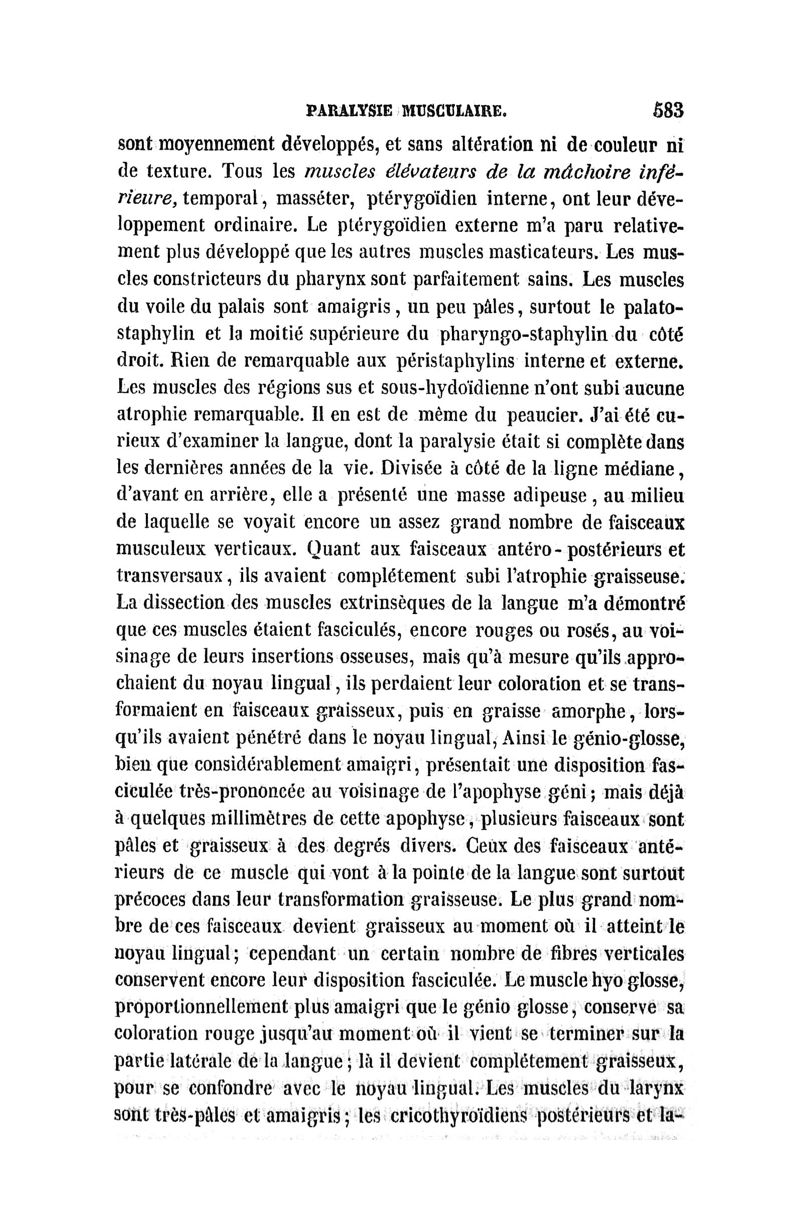 PARALYSIE MUSCULAIRE. 583

sont moyennement développés, et sans altération ni de couleur ni de texture. Tous les muscles élévateurs de la mâchoire inférieure, temporal, masséter, ptérygoïdien interne, ont leur développement ordinaire. Le ptérygoïdien externe m'a paru relativement plus développé que les autres muscles masticateurs. Les muscles constricteurs du pharynx sont parfaitement sains. Les muscles du voile du palais sont amaigris, un peu pâles, surtout le palato-staphylin et la moitié supérieure du pharyngo-staphylin du côté droit. Rien de remarquable aux péristaphylins interne et externe. Les muscles des régions sus et sous-hydoïdienne n'ont subi aucune atrophie remarquable. Il en est de même du peaucier. J'ai été curieux d'examiner la langue, dont la paralysie était si complète dans les dernières années de la vie. Divisée à côté de la ligne médiane, d'avant en arrière, elle a présenté une masse adipeuse, au milieu de laquelle se voyait encore un assez grand nombre de faisceaux musculeux verticaux. Quant aux faisceaux antéro-postérieurs et transversaux, ils avaient complétement subi l'atrophie graisseuse. La dissection des muscles extrinsèques de la langue m'a démontré que ces muscles étaient fasciculés, encore rouges ou rosés, au voisinage de leurs insertions osseuses, mais qu'à mesure qu'ils approchaient du noyau lingual, ils perdaient leur coloration et se transformaient en faisceaux graisseux, puis en graisse amorphe, lorsqu'ils avaient pénétré dans le noyau lingual, Ainsi le génio-glosse, bien que considérablement amaigri, présentait une disposition fasciculée très-prononcée au voisinage de l'apophyse géni; mais déjà à quelques millimètres de cette apophyse, plusieurs faisceaux sont pâles et graisseux à des degrés divers. Ceux des faisceaux antérieurs de ce muscle qui vont à la pointe de la langue sont surtout précoces dans leur transformation graisseuse. Le plus grand nombre de ces faisceaux devient graisseux au moment où il atteint le noyau lingual; cependant un certain nombre de fibres verticales conservent encore leur disposition fasciculée. Le muscle hyo glosse, proportionnellement plus amaigri que le génio glosse, conserve sa coloration rouge jusqu'au moment où il vient se terminer sur la partie latérale de la langue; là il devient complétement graisseux, pour se confondre avec le noyau lingual. Les muscles du larynx sont très-pâles et amaigris; les cricothyroïdiens postérieurs et la-